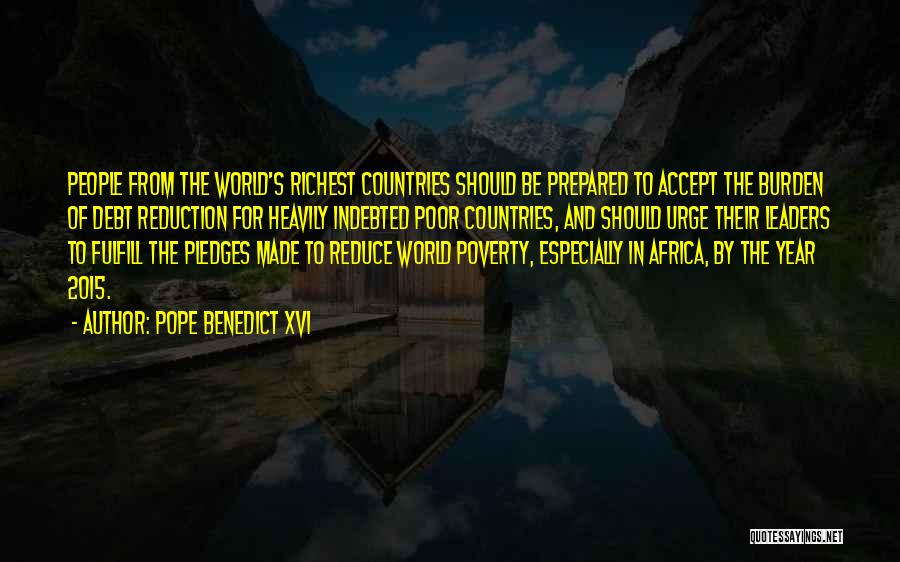 PEOPLE FROM THE WORLD'S RICHEST COUNTRIES SHOULD BE PREPARED TO ACCEPT THE BURDEN OF DEBT REDUCTION FOR HEAVILY INDEBTED POOR COUNTRIES, AND SHOULD URGE THEIR LEADERS TO FULFILL THE PLEDGES MADE TO REDUCE WORLD POVERTY, ESPECIALLY IN AFRICA, BY THE YEAR 2015.

- AUTHOR: POPE BENEDICT XVI

QUOTESSAYINGS.NET